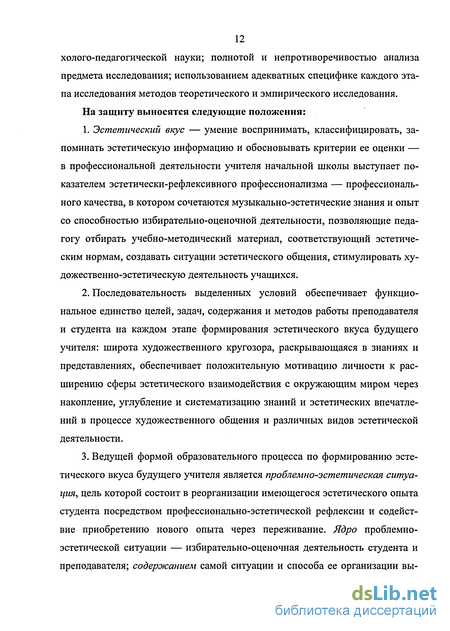 12

холого-педагогической науки; полнотой и непротиворечивостью анализа предмета исследования; использованием адекватных специфике каждого этапа исследования методов теоретического и эмпирического исследования.

На защиту выносятся следующие положения:

1. Эстетический вкус — умение воспринимать, классифицировать, запоминать эстетическую информацию и обосновывать критерии ее оценки — в профессиональной деятельности учителя начальной школы выступает показателем эстетически-рефлексивного профессионализма — профессионального качества, в котором сочетаются музыкально-эстетические знания и опыт со способностью избирательно-оценочной деятельности, позволяющие педагогу отбирать учебно-методический материал, соответствующий эстетическим нормам, создавать ситуации эстетического общения, стимулировать художественно-эстетическую деятельность учащихся.

2. Последовательность выделенных условий обеспечивает функциональное единство целей, задач, содержания и методов работы преподавателя и студента на каждом этапе формирования эстетического вкуса будущего учителя: широта художественного кругозора, раскрывающаяся в знаниях и представлениях, обеспечивает положительную мотивацию личности к расширению сферы эстетического взаимодействия с окружающим миром через накопление, углубление и систематизацию знаний и эстетических впечатлений в процессе художественного общения и различных видов эстетической деятельности.

3. Ведущей формой образовательного процесса по формированию эстетического вкуса будущего учителя является проблемно-эстетическая ситуация, цель которой состоит в реорганизации имеющегося эстетического опыта студента посредством профессионально-эстетической рефлексии и содействие приобретению нового опыта через переживание. Ядро проблемно-эстетической ситуации — избирательно-оценочная деятельность студента и преподавателя; содержанием самой ситуации и способа ее организации вы-

dsLib.net
библиотека диссертаций